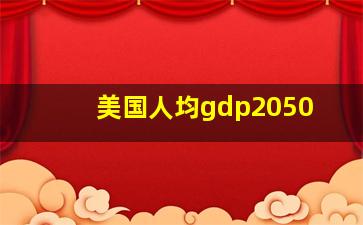 美国人均gdp2050